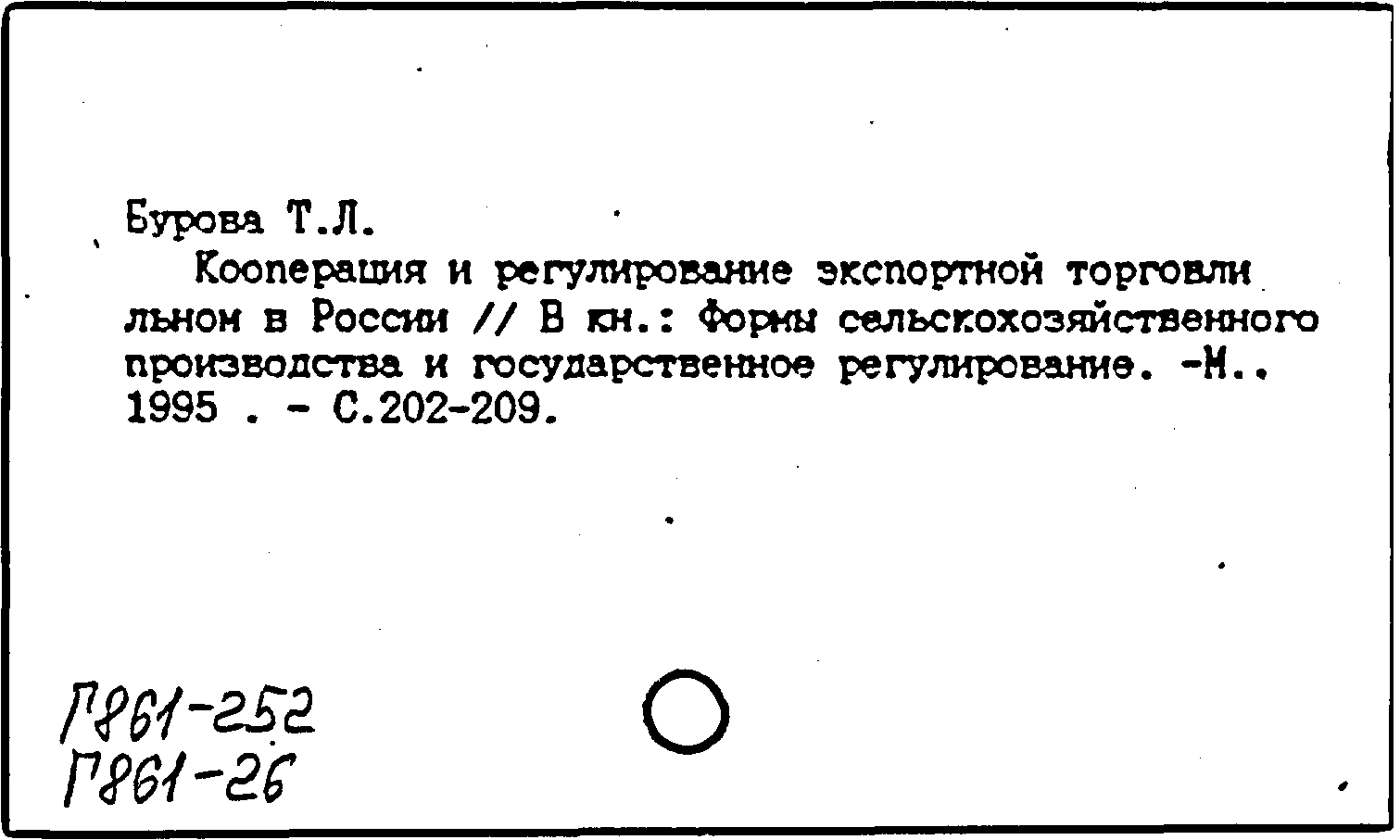 Бурова Т.Л.

Кооперация и регулирование экспортной торговли льном в России // В кн.: Формы сельскохозяйственного производства и государственное регулирование. -М.. 1995 . - С.202-209.

Г861-252
Г861-26